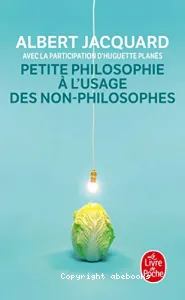 ALBERT JACQUARD
AVEC LA PARTICIPATION D'HUGUETTE PLANÈS
PETITE PHILOSOPHIE À L'USAGE DES NON-PHILOSOPHES

Le Livre de Poche

Copyright abebooks